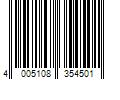 4 005108 354501